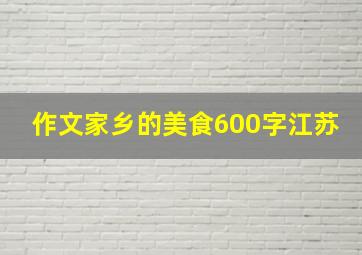 作文家乡的美食600字江苏